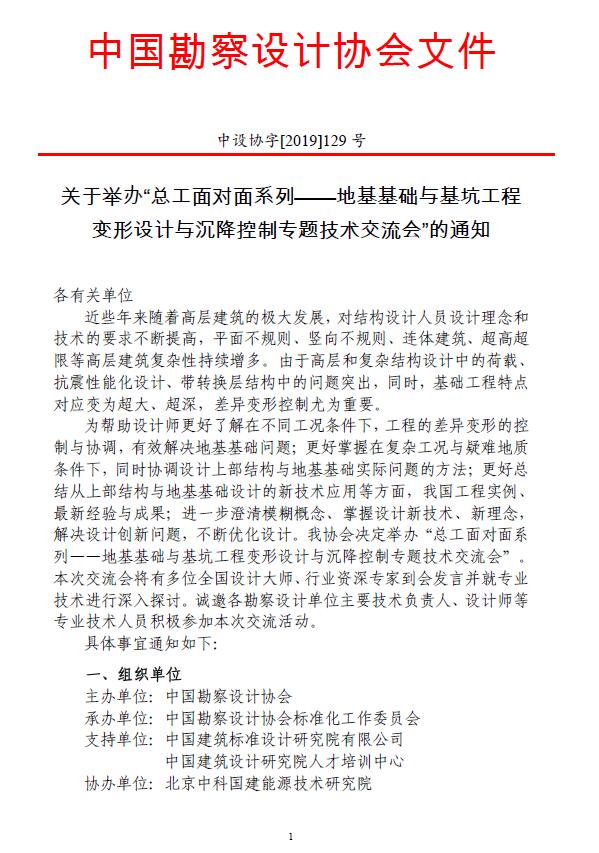 中国勘察设计协会文件

中设协字[2019]129 号

关于举办“总工面对面系列——地基基础与基坑工程变形设计与沉降控制专题技术交流会”的通知

各有关单位

近些年来随着高层建筑的极大发展，对结构设计人员设计理念和技术的要求不断提高，平面不规则、竖向不规则、连体建筑、超高超限等高层建筑复杂性持续增多。由于高层和复杂结构设计中的荷载、抗震性能化设计、带转换层结构中的问题突出，同时，基础工程特点对应变为超大、超深，差异变形控制尤为重要。

为帮助设计师更好了解在不同工况条件下，工程的差异变形的控制与协调，有效解决地基基础问题；更好掌握在复杂工况与疑难地质条件下，同时协调设计上部结构与地基基础实际问题的方法；更好总结从上部结构与地基基础设计的新技术应用等方面，我国工程实例、最新经验与成果；进一步澄清模糊概念、掌握设计新技术、新理念，解决设计创新问题，不断优化设计。我协会决定举办“总工面对面系列——地基基础与基坑工程变形设计与沉降控制专题技术交流会”。本次交流会将有多位全国设计大师、行业资深专家到会发言并就专业技术进行深入探讨。诚邀各勘察设计单位主要技术负责人、设计师等专业技术人员积极参加本次交流活动。

具体事宜通知如下:

一、组织单位

主办单位：中国勘察设计协会

承办单位：中国勘察设计协会标准化工作委员会

支持单位：中国建筑标准设计研究院有限公司

中国建筑设计研究院人才培训中心

协办单位：北京中科国建能源技术研究院

1